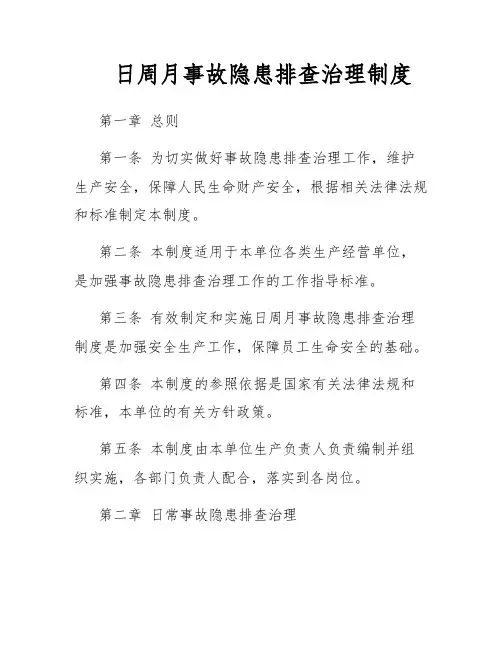 日周月事故隐患排查治理制度

第一章 总则

第一条 为切实做好事故隐患排查治理工作，维护生产安全，保障人民生命财产安全，根据相关法律法规和标准制定本制度。

第二条 本制度适用于本单位各类生产经营单位，是加强事故隐患排查治理工作的工作指导标准。

第三条 有效制定和实施日周月事故隐患排查治理制度是加强安全生产工作，保障员工生命安全的基础。

第四条 本制度的参照依据是国家有关法律法规和标准，本单位的有关方针政策。

第五条 本制度由本单位生产负责人负责编制并组织实施，各部门负责人配合，落实到各岗位。

第二章 日常事故隐患排查治理